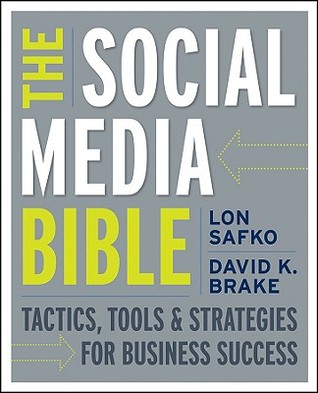 THE SOCIAL MEDIA BIBLE

LON SAFKO

DAVID K. BRAKE

TACTICS, TOOLS & STRATEGIES FOR BUSINESS SUCCESS